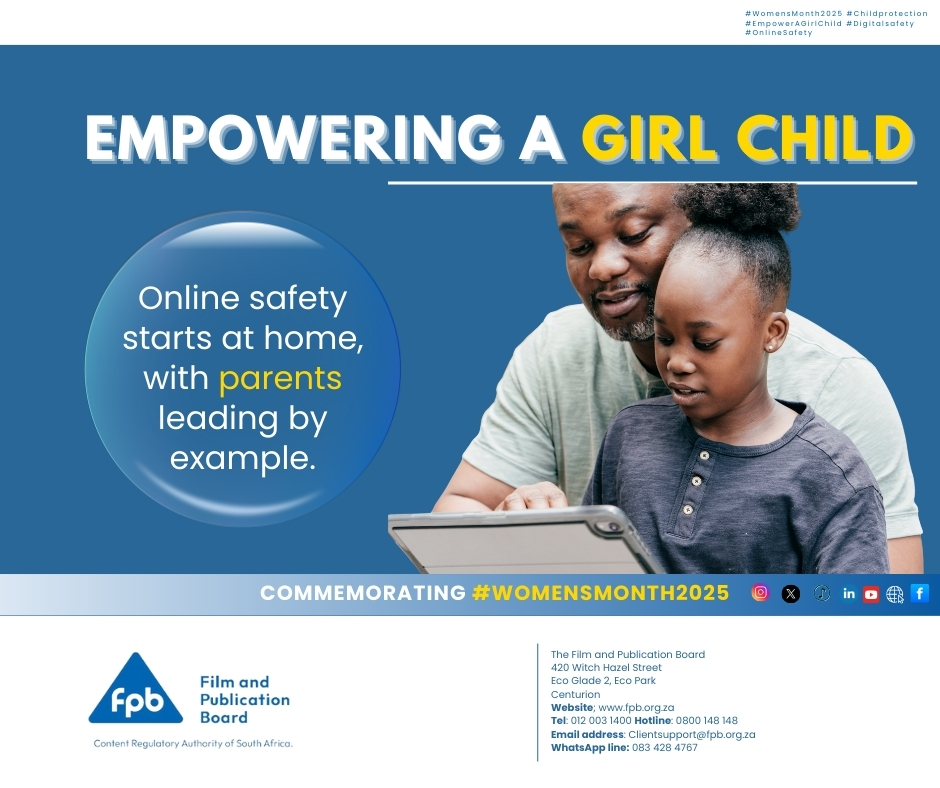 #WomensMonth2025 #Childprotection #EmpowerAGirlChild #Digitalsafety #OnlineSafety

EMPOWERING A GIRL CHILD

Online safety starts at home, with parents leading by example.

COMMEMORATING #WOMENSMONTH2025

fpb Film and Publication Board

Content Regulatory Authority of South Africa.

The Film and Publication Board
420 Witch Hazel Street
Eco Glade 2, Eco Park
Centurion
Website; www.fpb.org.za
Tel: 012 003 1400 Hotline: 0800 148 148
Email address: Clientsupport@fpb.org.za
WhatsApp line: 083 428 4767